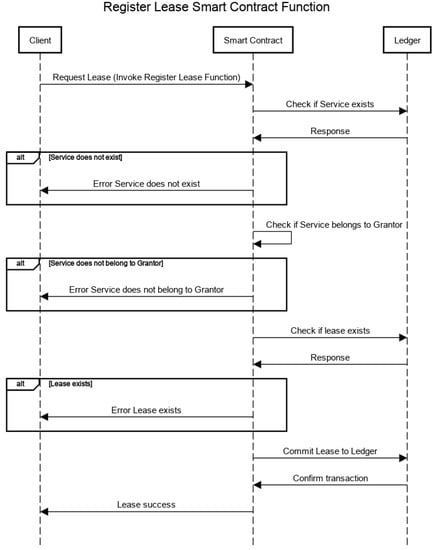 Register Lease Smart Contract Function

Client

Smart Contract

Ledger

Request Lease (Invoke Register Lease Function)

Check if Service exists

Response

alt

[Service does not exist]

Error Service does not exist

Check if Service belongs to Grantor

alt

[Service does not belong to Grantor]

Error Service does not belong to Grantor

Check if lease exists

Response

alt

[Lease exists]

Error Lease exists

Commit Lease to Ledger

Confirm transaction

Lease success